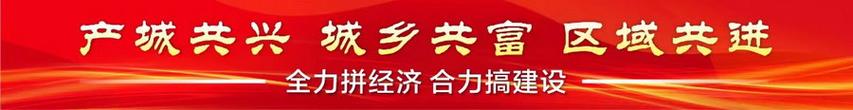 产城共兴 城乡共富 区域共进

全力拼经济 合力搞建设